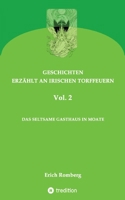 GESCHICHTEN
ERZÄHLT AN IRISCHEN TORFFEUERN

Vol. 2

DAS SELTSAME GASTHAUS IN MOATE

Erich Romberg

tredition